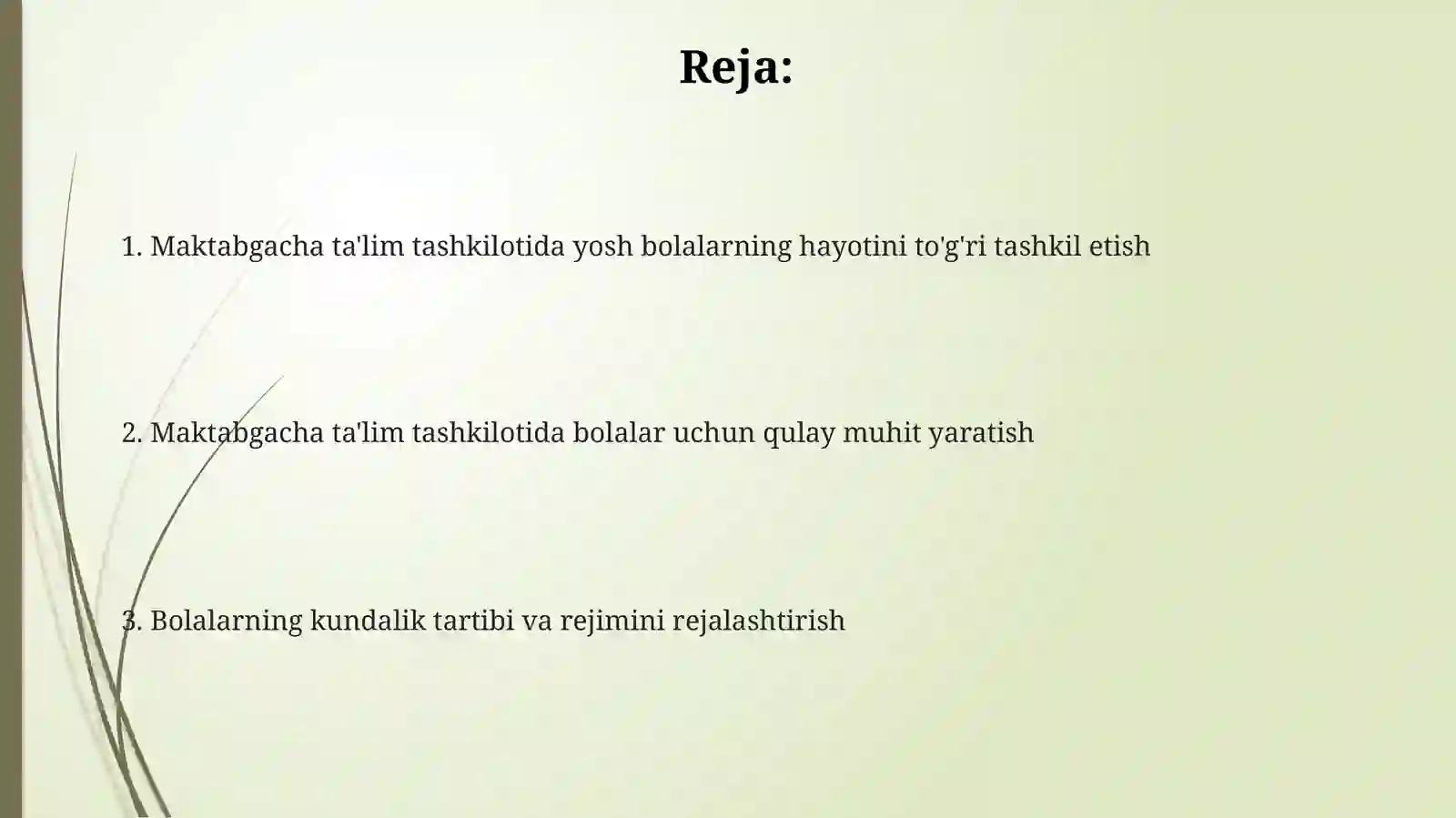 Reja:

1. Maktabgacha ta'lim tashkilotida yosh bolalarning hayotini to'g'ri tashkil etish

2. Maktabgacha ta'lim tashkilotida bolalar uchun qulay muhit yaratish

3. Bolalarning kundalik tartibi va rejimini rejalashtirish